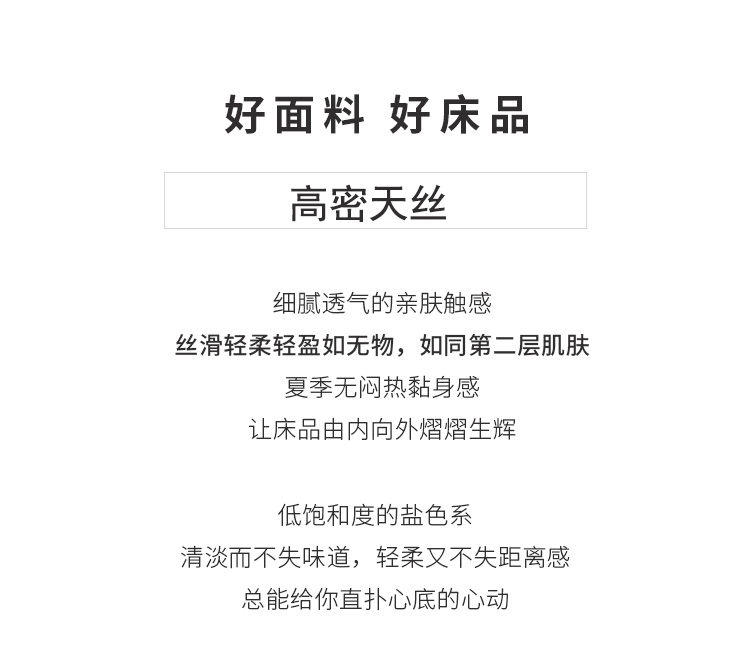 好面料 好床品

高密天丝

细腻透气的亲肤触感
丝滑轻柔轻盈如无物，如同第二层肌肤
夏季无闷热黏身感
让床品由内向外熠熠生辉

低饱和度的盐色系
清淡而不失味道，轻柔又不失距离感
总能给你直扑心底的心动